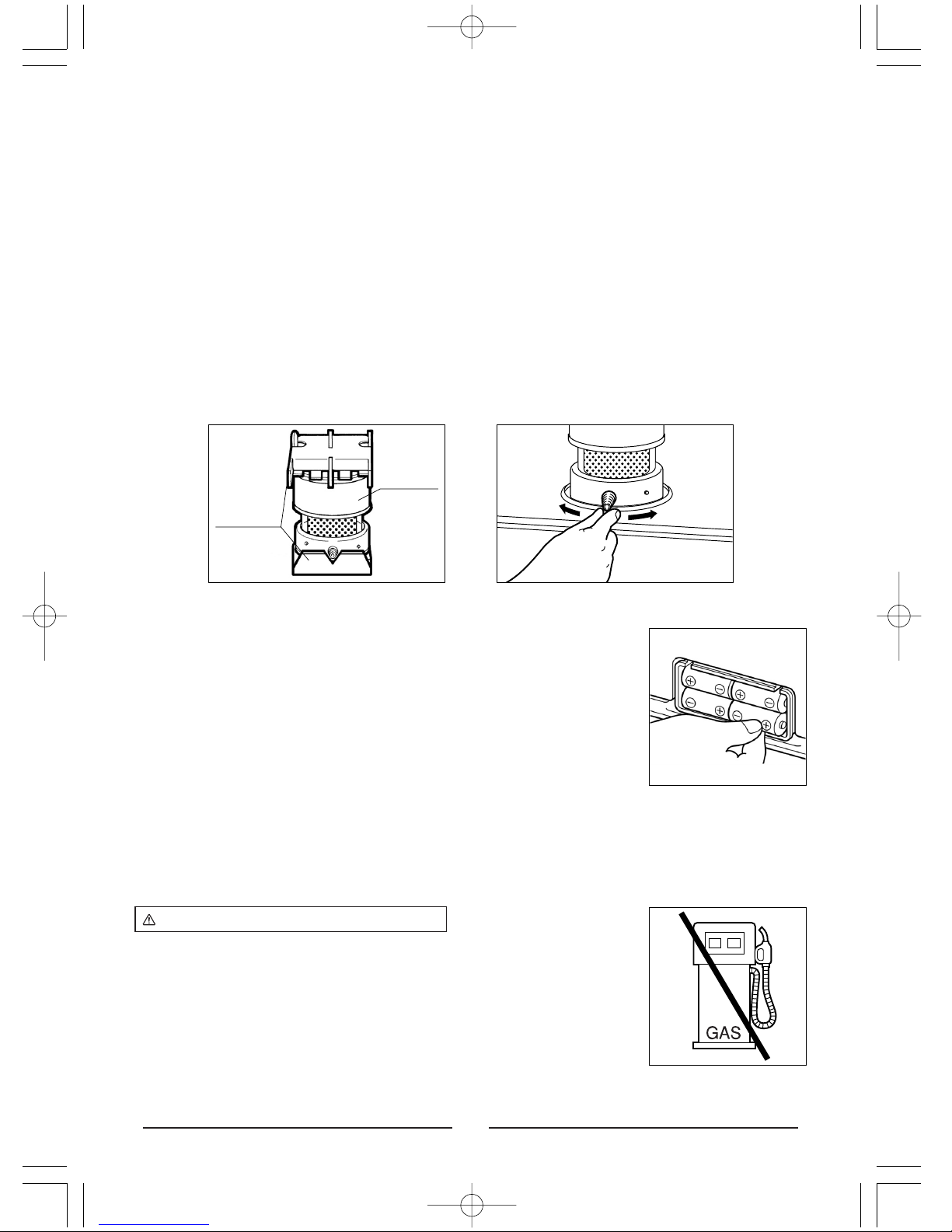 GAS